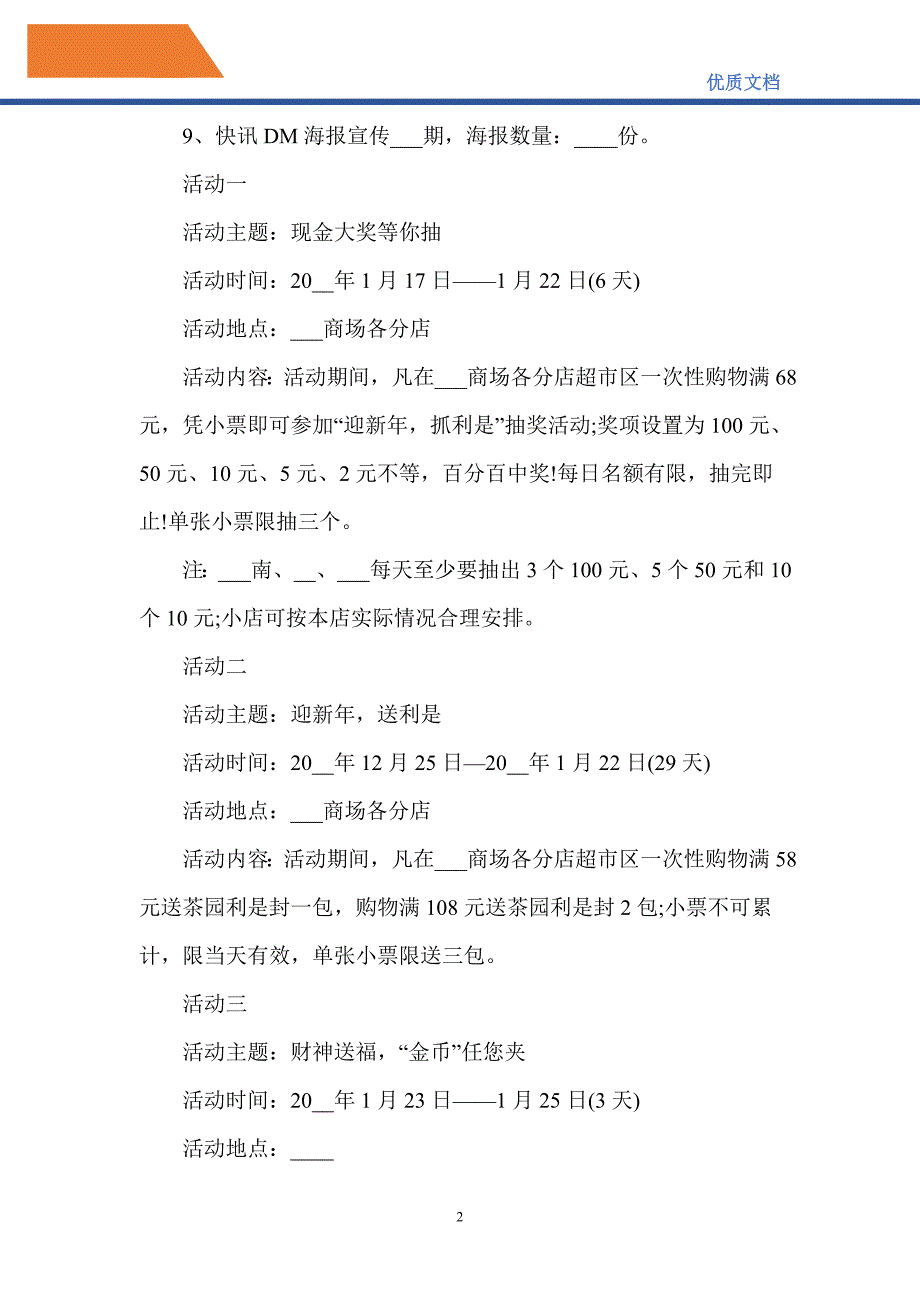 优质文档

9、快讯 DM 海报宣传___期，海报数量：____份。

活动一

活动主题：现金大奖等你抽

活动时间：20__年 1 月 17 日——1 月 22 日(6 天)

活动地点：___商场各分店

活动内容: 活动期间，凡在___商场各分店超市区一次性购物满 68 元，凭小票即可参加“迎新年，抓利是”抽奖活动;奖项设置为 100 元、50 元、10 元、5 元、2 元不等，百分百中奖!每日名额有限，抽完即止!单张小票限抽三个。

注: ___南、__、___每天至少要抽出 3 个 100 元、5 个 50 元和 10 个 10 元;小店可按本店实际情况合理安排。

活动二

活动主题：迎新年，送利是

活动时间：20__年 12 月 25 日—20__年 1 月 22 日(29 天)

活动地点：___商场各分店

活动内容: 活动期间，凡在___商场各分店超市区一次性购物满 58 元送茶园利是封一包，购物满 108 元送茶园利是封 2 包;小票不可累计，限当天有效，单张小票限送三包。

活动三

活动主题：财神送福，“金币”任您夹

活动时间：20__年 1 月 23 日——1 月 25 日(3 天)

活动地点：____

2